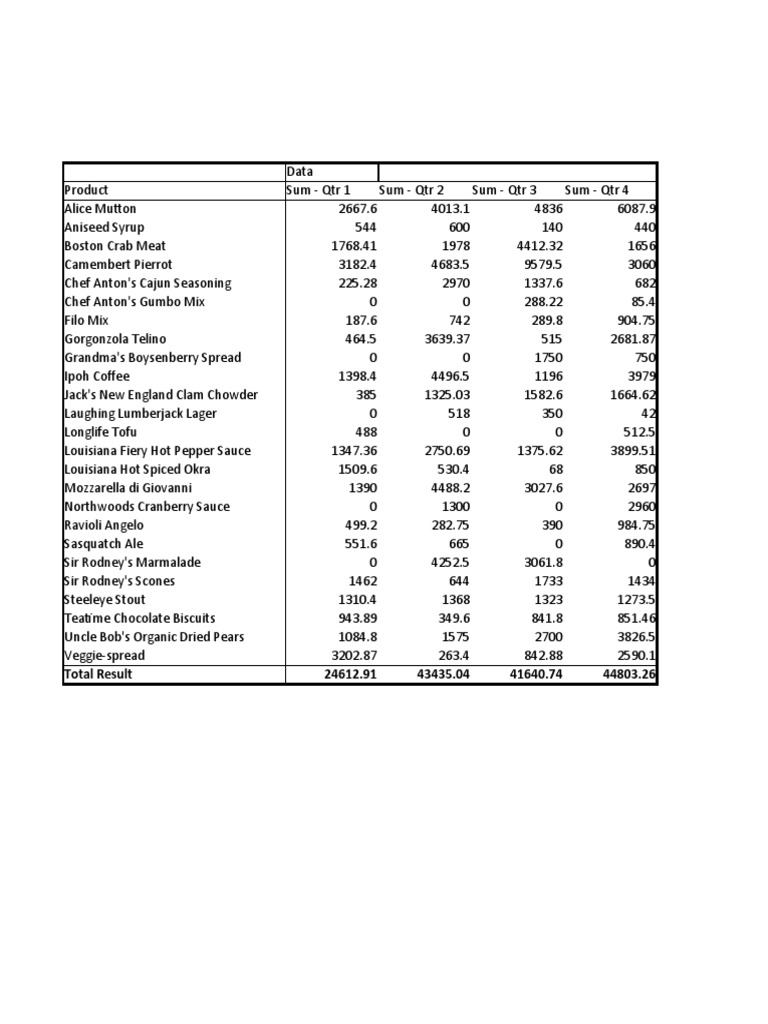 |  | Data |  |  |  |
|---|---|---|---|---|
| Product | Sum - Qtr 1 | Sum - Qtr 2 | Sum - Qtr 3 | Sum - Qtr 4 |
| Alice Mutton | 2667.6 | 4013.1 | 4836 | 6087.9 |
| Aniseed Syrup | 544 | 600 | 140 | 440 |
| Boston Crab Meat | 1768.41 | 1978 | 4412.32 | 1656 |
| Camembert Pierrot | 3182.4 | 4683.5 | 9579.5 | 3060 |
| Chef Anton's Cajun Seasoning | 225.28 | 2970 | 1337.6 | 682 |
| Chef Anton's Gumbo Mix | 0 | 0 | 288.22 | 85.4 |
| Filo Mix | 187.6 | 742 | 289.8 | 904.75 |
| Gorgonzola Telino | 464.5 | 3639.37 | 515 | 2681.87 |
| Grandma's Boysenberry Spread | 0 | 0 | 1750 | 750 |
| Ipoh Coffee | 1398.4 | 4496.5 | 1196 | 3979 |
| Jack's New England Clam Chowder | 385 | 1325.03 | 1582.6 | 1664.62 |
| Laughing Lumberjack Lager | 0 | 518 | 350 | 42 |
| Longlife Tofu | 488 | 0 | 0 | 512.5 |
| Louisiana Fiery Hot Pepper Sauce | 1347.36 | 2750.69 | 1375.62 | 3899.51 |
| Louisiana Hot Spiced Okra | 1509.6 | 530.4 | 68 | 850 |
| Mozzarella di Giovanni | 1390 | 4488.2 | 3027.6 | 2697 |
| Northwoods Cranberry Sauce | 0 | 1300 | 0 | 2960 |
| Ravioli Angelo | 499.2 | 282.75 | 390 | 984.75 |
| Sasquatch Ale | 551.6 | 665 | 0 | 890.4 |
| Sir Rodney's Marmalade | 0 | 4252.5 | 3061.8 | 0 |
| Sir Rodney's Scones | 1462 | 644 | 1733 | 1434 |
| Steeleye Stout | 1310.4 | 1368 | 1323 | 1273.5 |
| Teatime Chocolate Biscuits | 943.89 | 349.6 | 841.8 | 851.46 |
| Uncle Bob's Organic Dried Pears | 1084.8 | 1575 | 2700 | 3826.5 |
| Veggie-spread | 3202.87 | 263.4 | 842.88 | 2590.1 |
| Total Result | 24612.91 | 43435.04 | 41640.74 | 44803.26 |